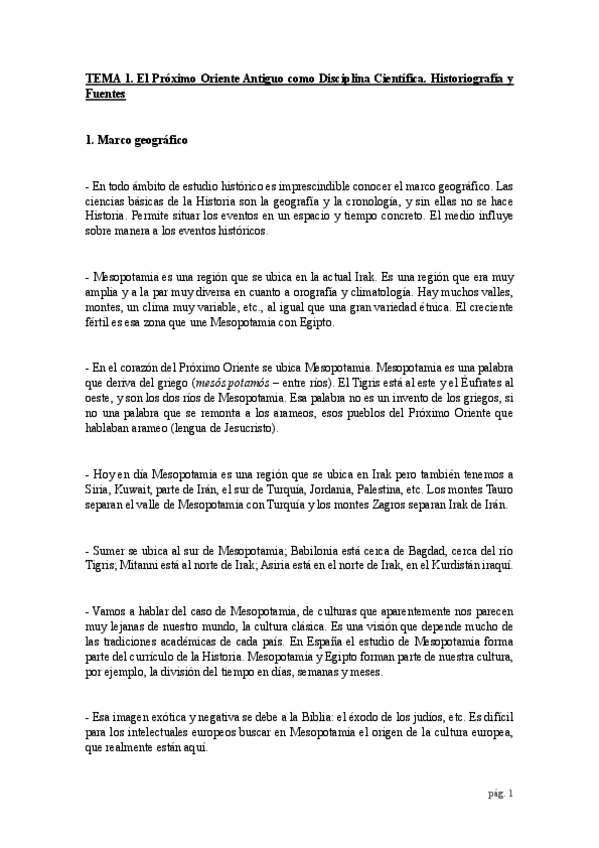 TEMA 1. El Próximo Oriente Antiguo como Disciplina Científica. Historiografía y Fuentes

1. Marco geográfico

- En todo ámbito de estudio histórico es imprescindible conocer el marco geográfico. Las ciencias básicas de la Historia son la geografía y la cronología, y sin ellas no se hace Historia. Permite situar los eventos en un espacio y tiempo concreto. El medio influye sobre manera a los eventos históricos.

- Mesopotamia es una región que se ubica en la actual Irak. Es una región que era muy amplia y a la par muy diversa en cuanto a orografía y climatología. Hay muchos valles, montes, un clima muy variable, etc., al igual que una gran variedad étnica. El creciente fértil es esa zona que une Mesopotamia con Egipto.

- En el corazón del Próximo Oriente se ubica Mesopotamia. Mesopotamia es una palabra que deriva del griego (mesós potamós – entre ríos). El Tigris está al este y el Éufrates al oeste, y son los dos ríos de Mesopotamia. Esa palabra no es un invento de los griegos, si no una palabra que se remonta a los arameos, esos pueblos del Próximo Oriente que hablaban arameo (lengua de Jesucristo).

- Hoy en día Mesopotamia es una región que se ubica en Irak pero también tenemos a Siria, Kuwait, parte de Irán, el sur de Turquía, Jordania, Palestina, etc. Los montes Tauro separan el valle de Mesopotamia con Turquía y los montes Zagros separan Irak de Irán.

- Sumer se ubica al sur de Mesopotamia; Babilonia está cerca de Bagdad, cerca del río Tigris; Mitanni está al norte de Irak; Asiria está en el norte de Irak, en el Kurdistán iraquí.

- Vamos a hablar del caso de Mesopotamia, de culturas que aparentemente nos parecen muy lejanas de nuestro mundo, la cultura clásica. Es una visión que depende mucho de las tradiciones académicas de cada país. En España el estudio de Mesopotamia forma parte del currículo de la Historia. Mesopotamia y Egipto forman parte de nuestra cultura, por ejemplo, la división del tiempo en días, semanas y meses.

- Esa imagen exótica y negativa se debe a la Biblia: el éxodo de los judíos, etc. Es difícil para los intelectuales europeos buscar en Mesopotamia el origen de la cultura europea, que realmente están aquí.

pág. 1